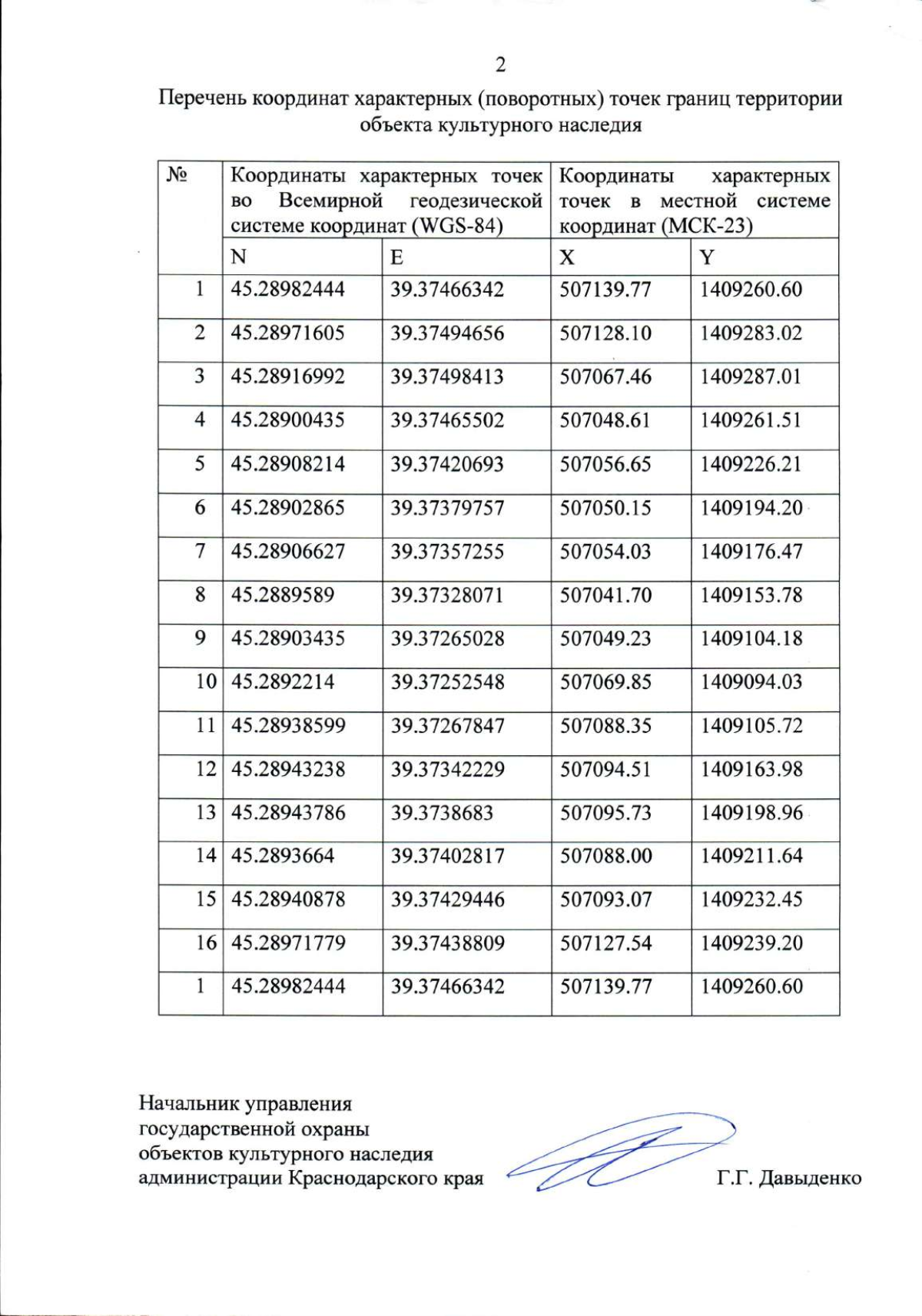 2

Перечень координат характерных (поворотных) точек границ территории объекта культурного наследия

| № | Координаты характерных точек во Всемирной геодезической системе координат (WGS-84) |  | Координаты характерных точек в местной системе координат (МСК-23) |  |
|---|---|---|---|---|
|  | N | E | X | Y |
| 1 | 45.28982444 | 39.37466342 | 507139.77 | 1409260.60 |
| 2 | 45.28971605 | 39.37494656 | 507128.10 | 1409283.02 |
| 3 | 45.28916992 | 39.37498413 | 507067.46 | 1409287.01 |
| 4 | 45.28900435 | 39.37465502 | 507048.61 | 1409261.51 |
| 5 | 45.28908214 | 39.37420693 | 507056.65 | 1409226.21 |
| 6 | 45.28902865 | 39.37379757 | 507050.15 | 1409194.20 |
| 7 | 45.28906627 | 39.37357255 | 507054.03 | 1409176.47 |
| 8 | 45.2889589 | 39.37328071 | 507041.70 | 1409153.78 |
| 9 | 45.28903435 | 39.37265028 | 507049.23 | 1409104.18 |
| 10 | 45.2892214 | 39.37252548 | 507069.85 | 1409094.03 |
| 11 | 45.28938599 | 39.37267847 | 507088.35 | 1409105.72 |
| 12 | 45.28943238 | 39.37342229 | 507094.51 | 1409163.98 |
| 13 | 45.28943786 | 39.3738683 | 507095.73 | 1409198.96 |
| 14 | 45.2893664 | 39.37402817 | 507088.00 | 1409211.64 |
| 15 | 45.28940878 | 39.37429446 | 507093.07 | 1409232.45 |
| 16 | 45.28971779 | 39.37438809 | 507127.54 | 1409239.20 |
| 1 | 45.28982444 | 39.37466342 | 507139.77 | 1409260.60 |

Начальник управления
государственной охраны
объектов культурного наследия
администрации Краснодарского края

Г.Г. Давыденко